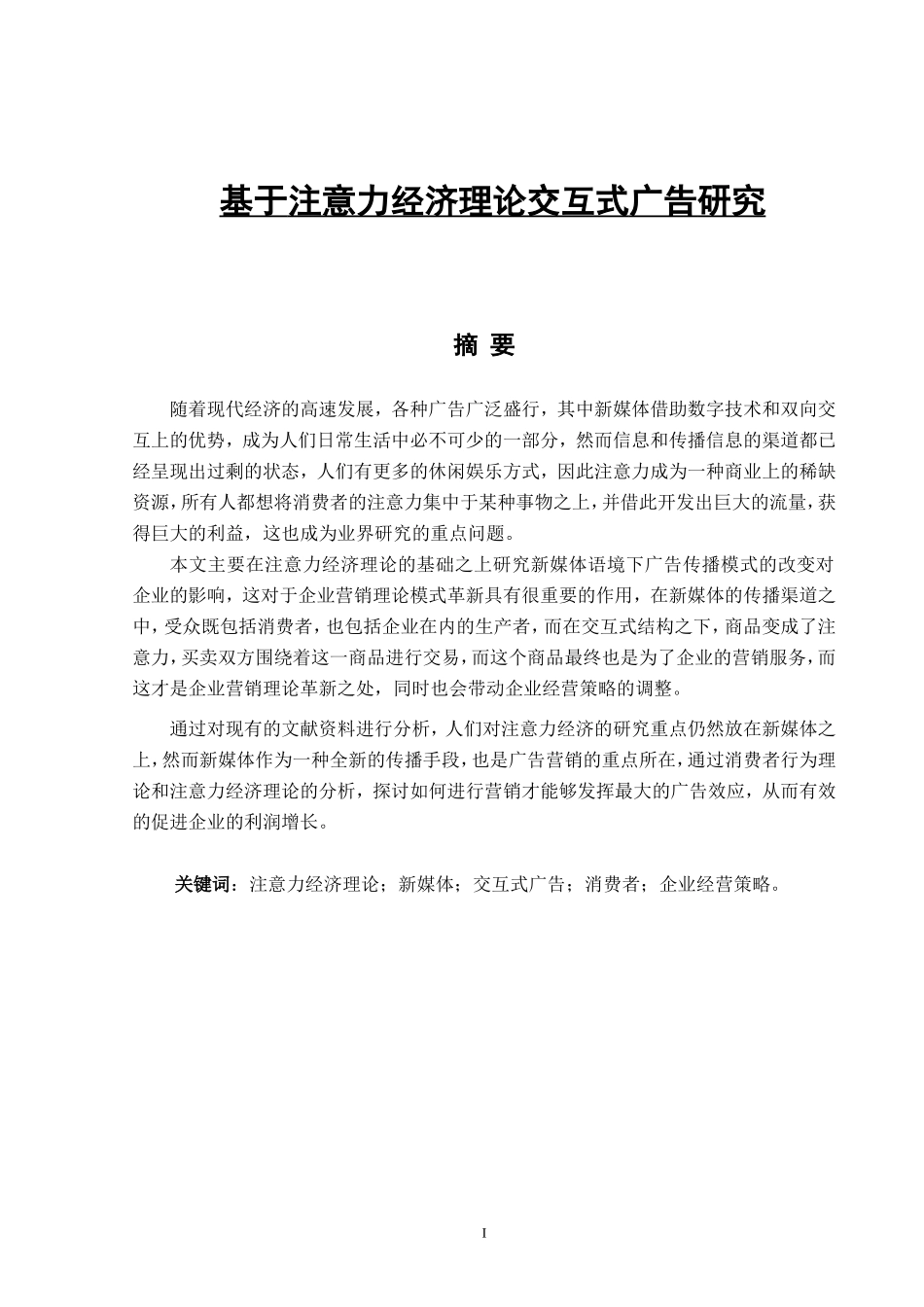 基于注意力经济理论交互式广告研究

摘 要

随着现代经济的高速发展，各种广告广泛盛行，其中新媒体借助数字技术和双向交互上的优势，成为人们日常生活中必不可少的一部分，然而信息和传播信息的渠道都已经呈现出过剩的状态，人们有更多的休闲娱乐方式，因此注意力成为一种商业上的稀缺资源，所有人都想将消费者的注意力集中于某种事物之上，并借此开发出巨大的流量，获得巨大的利益，这也成为业界研究的重点问题。

本文主要在注意力经济理论的基础之上研究新媒体语境下广告传播模式的改变对企业的影响，这对于企业营销理论模式革新具有很重要的作用，在新媒体的传播渠道之中，受众既包括消费者，也包括企业在内的生产者，而在交互式结构之下，商品变成了注意力，买卖双方围绕着这一商品进行交易，而这个商品最终也是为了企业的营销服务，而这才是企业营销理论革新之处，同时也会带动企业经营策略的调整。

通过对现有的文献资料进行分析，人们对注意力经济的研究重点仍然放在新媒体之上，然而新媒体作为一种全新的传播手段，也是广告营销的重点所在，通过消费者行为理论和注意力经济理论的分析，探讨如何进行营销才能够发挥最大的广告效应，从而有效的促进企业的利润增长。

关键词：注意力经济理论；新媒体；交互式广告；消费者；企业经营策略。

I